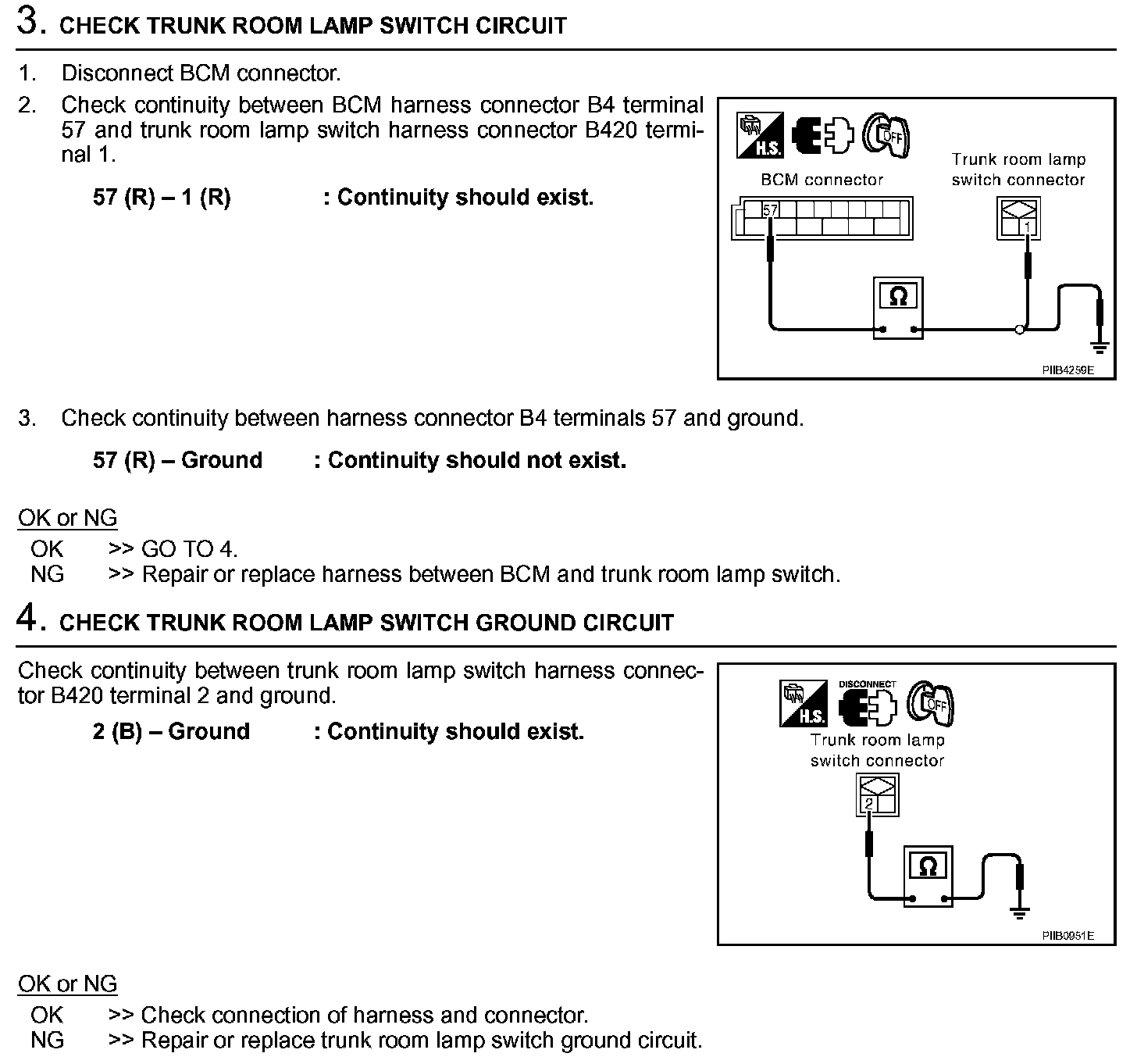 3. CHECK TRUNK ROOM LAMP SWITCH CIRCUIT

1. Disconnect BCM connector.
2. Check continuity between BCM harness connector B4 terminal 57 and trunk room lamp switch harness connector B420 terminal 1.

57 (R) – 1 (R) : Continuity should exist.

H.S.
OFF
BCM connector
Trunk room lamp switch connector
57
1
Ω
PIIB4259E

3. Check continuity between harness connector B4 terminals 57 and ground.

57 (R) – Ground : Continuity should not exist.

OK or NG
OK >> GO TO 4.
NG >> Repair or replace harness between BCM and trunk room lamp switch.

4. CHECK TRUNK ROOM LAMP SWITCH GROUND CIRCUIT

Check continuity between trunk room lamp switch harness connector B420 terminal 2 and ground.

2 (B) – Ground : Continuity should exist.

H.S.
DISCONNECT
OFF
Trunk room lamp switch connector
2
Ω
PIIB0951E

OK or NG
OK >> Check connection of harness and connector.
NG >> Repair or replace trunk room lamp switch ground circuit.